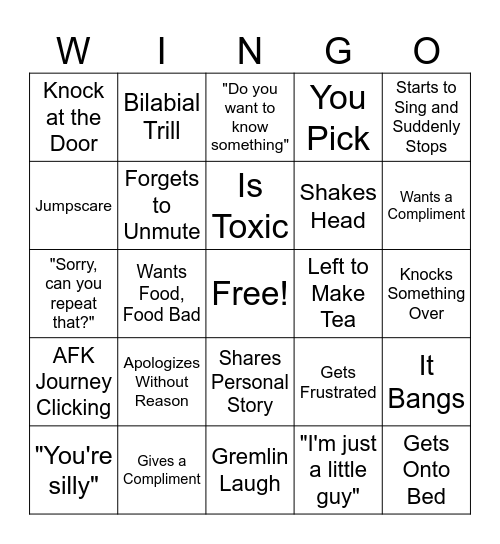 | W | I | N | G | O |
|---|---|---|---|---|
| Knock at the Door | Bilabial Trill | "Do you want to know something" | You Pick | Starts to Sing and Suddenly Stops |
| Jumpscare | Forgets to Unmute | Is Toxic | Shakes Head | Wants a Compliment |
| "Sorry, can you repeat that?" | Wants Food, Food Bad | Free! | Left to Make Tea | Knocks Something Over |
| AFK Journey Clicking | Apologizes Without Reason | Shares Personal Story | Gets Frustrated | It Bangs |
| "You're silly" | Gives a Compliment | Gremlin Laugh | "I'm just a little guy" | Gets Onto Bed |